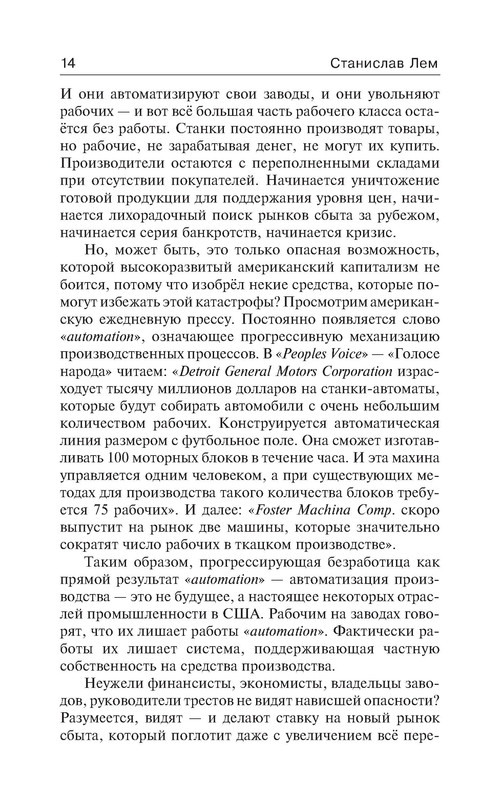 14 Станислав Лем

И они автоматизируют свои заводы, и они увольняют рабочих — и вот всё большая часть рабочего класса остаётся без работы. Станки постоянно производят товары, но рабочие, не зарабатывая денег, не могут их купить. Производители остаются с переполненными складами при отсутствии покупателей. Начинается уничтожение готовой продукции для поддержания уровня цен, начинается лихорадочный поиск рынков сбыта за рубежом, начинается серия банкротств, начинается кризис.

Но, может быть, это только опасная возможность, которой высокоразвитый американский капитализм не боится, потому что изобрёл некие средства, которые помогут избежать этой катастрофы? Просмотрим американскую ежедневную прессу. Постоянно появляется слово «automation», означающее прогрессивную механизацию производственных процессов. В «Peoples Voice» — «Голосе народа» читаем: «Detroit General Motors Corporation израсходует тысячу миллионов долларов на станки-автоматы, которые будут собирать автомобили с очень небольшим количеством рабочих. Конструируется автоматическая линия размером с футбольное поле. Она сможет изготавливать 100 моторных блоков в течение часа. И эта махина управляется одним человеком, а при существующих методах для производства такого количества блоков требуется 75 рабочих». И далее: «Foster Machina Comp. скоро выпустит на рынок две машины, которые значительно сократят число рабочих в ткацком производстве».

Таким образом, прогрессирующая безработица как прямой результат «automation» — автоматизация производства — это не будущее, а настоящее некоторых отраслей промышленности в США. Рабочим на заводах говорят, что их лишает работы «automation». Фактически работы их лишает система, поддерживающая частную собственность на средства производства.

Неужели финансисты, экономисты, владельцы заводов, руководители трестов не видят нависшей опасности? Разумеется, видят — и делают ставку на новый рынок сбыта, который поглотит даже с увеличением всё пере-